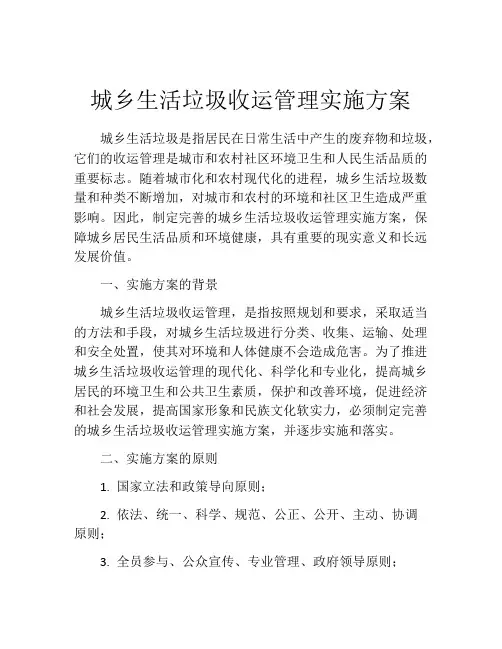 城乡生活垃圾收运管理实施方案

城乡生活垃圾是指居民在日常生活中产生的废弃物和垃圾，它们的收运管理是城市和农村社区环境卫生和人民生活品质的重要标志。随着城市化和农村现代化的进程，城乡生活垃圾数量和种类不断增加，对城市和农村的环境和社区卫生造成严重影响。因此，制定完善的城乡生活垃圾收运管理实施方案，保障城乡居民生活品质和环境健康，具有重要的现实意义和长远发展价值。

一、实施方案的背景

城乡生活垃圾收运管理，是指按照规划和要求，采取适当的方法和手段，对城乡生活垃圾进行分类、收集、运输、处理和安全处置，使其对环境和人体健康不会造成危害。为了推进城乡生活垃圾收运管理的现代化、科学化和专业化，提高城乡居民的环境卫生和公共卫生素质，保护和改善环境，促进经济和社会发展，提高国家形象和民族文化软实力，必须制定完善的城乡生活垃圾收运管理实施方案，并逐步实施和落实。

二、实施方案的原则

1. 国家立法和政策导向原则；

2. 依法、统一、科学、规范、公正、公开、主动、协调原则；

3. 全员参与、公众宣传、专业管理、政府领导原则；